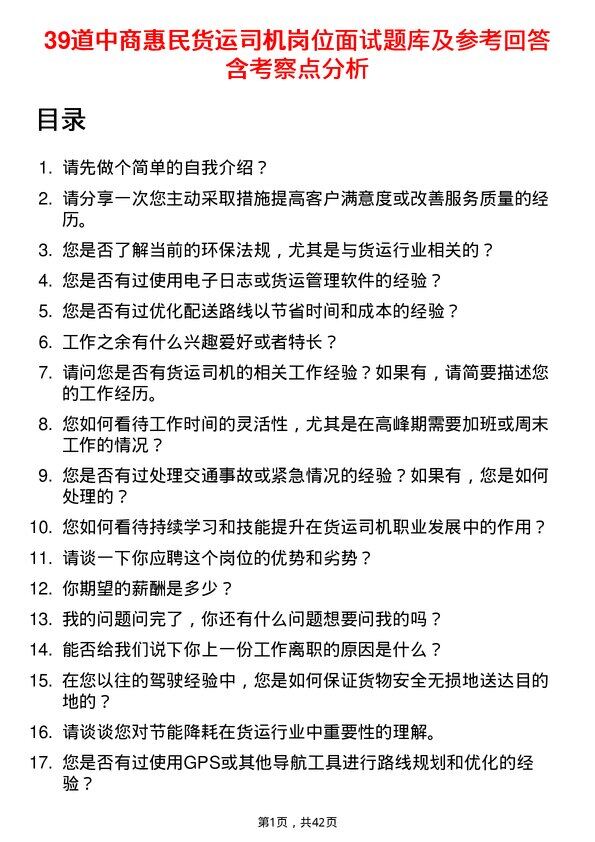 39道中商惠民货运司机岗位面试题库及参考回答含考察点分析

目录

1. 请先做个简单的自我介绍？
2. 请分享一次您主动采取措施提高客户满意度或改善服务质量的经历。
3. 您是否了解当前的环保法规，尤其是与货运行业相关的？
4. 您是否有过使用电子日志或货运管理软件的经验？
5. 您是否有过优化配送路线以节省时间和成本的经验？
6. 工作之余有什么兴趣爱好或者特长？
7. 请问您是否有货运司机的相关工作经验？如果有，请简要描述您的工作经历。
8. 您如何看待工作时间的灵活性，尤其是在高峰期需要加班或周末工作的情况？
9. 您是否有过处理交通事故或紧急情况的经验？如果有，您是如何处理的？
10. 您如何看待持续学习和技能提升在货运司机职业发展中的作用？
11. 请谈一下你应聘这个岗位的优势和劣势？
12. 你期望的薪酬是多少？
13. 我的问题问完了，你还有什么问题想要问我的吗？
14. 能否给我们说下你上一份工作离职的原因是什么？
15. 在您以往的驾驶经验中，您是如何保证货物安全无损地送达目的地的？
16. 请谈谈您对节能降耗在货运行业中重要性的理解。
17. 您是否有过使用GPS或其他导航工具进行路线规划和优化的经验？

第1页，共42页